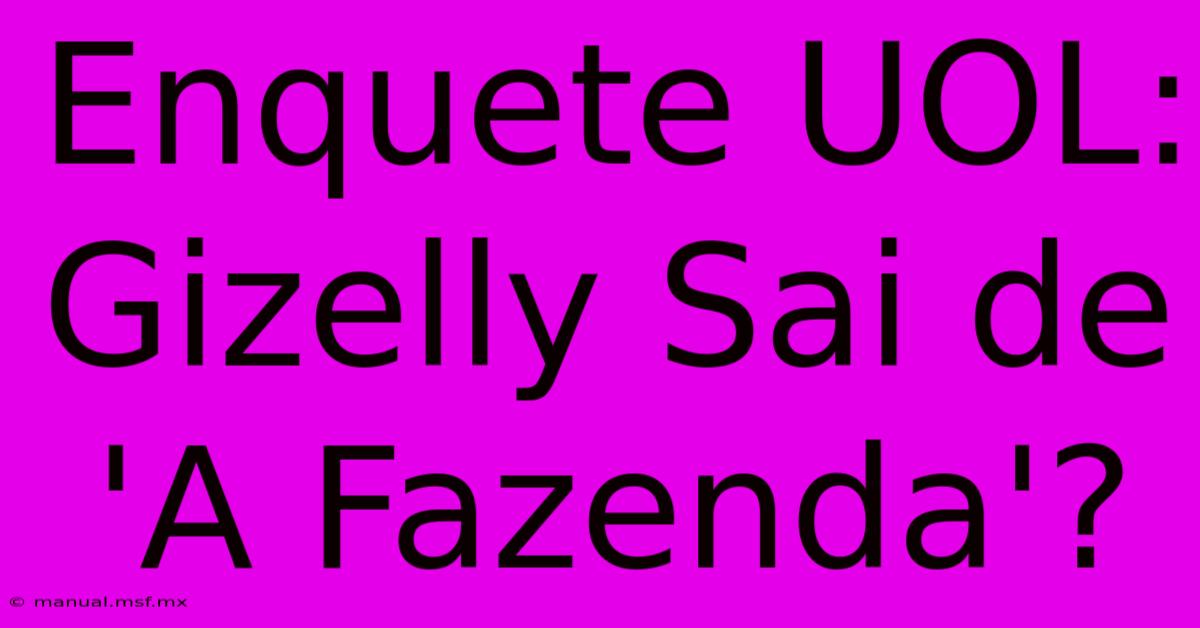 Enquete UOL: Gizelly Sai de 'A Fazenda'?

© manual.msf.mx